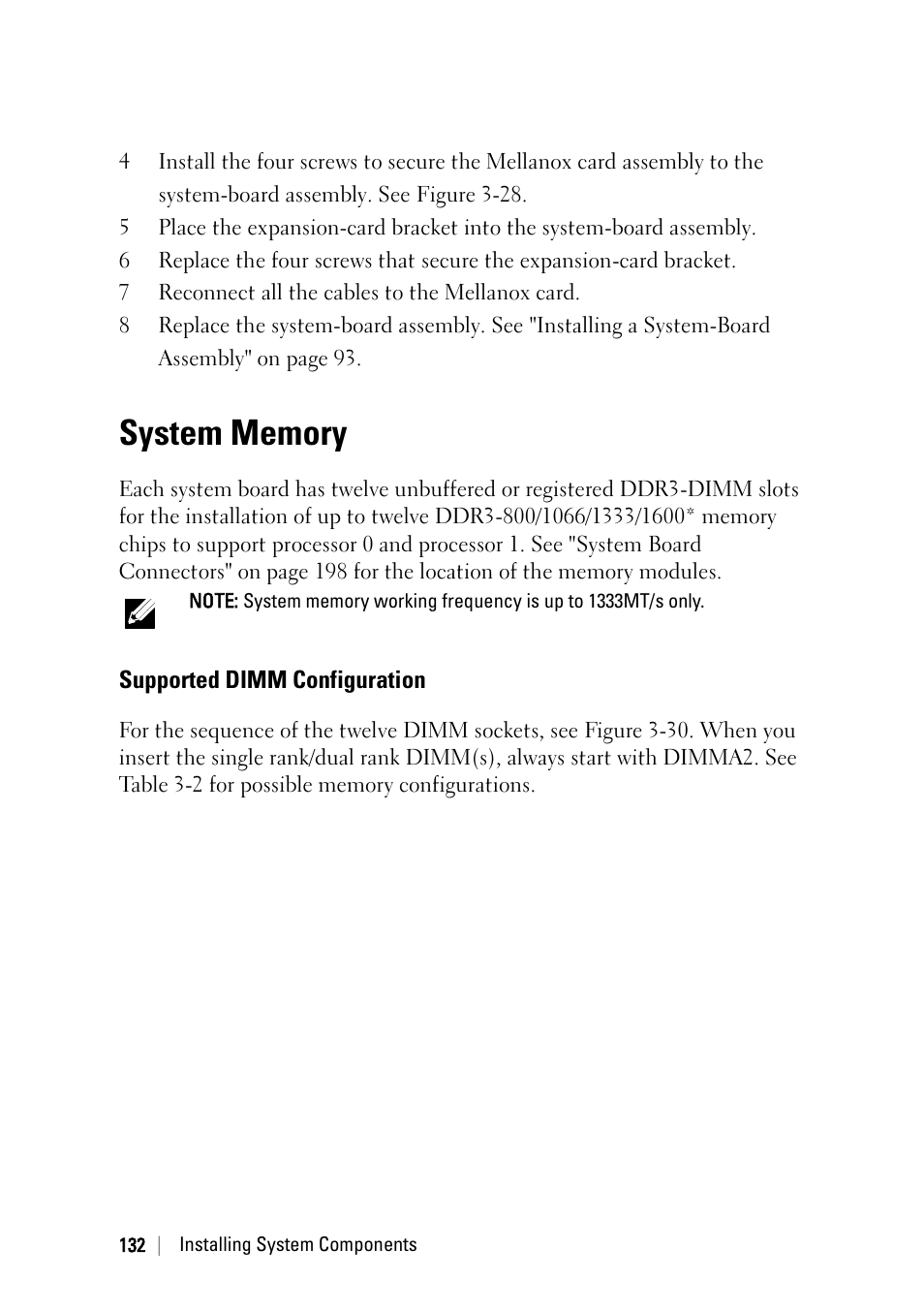 4 Install the four screws to secure the Mellanox card assembly to the system-board assembly. See Figure 3-28.

5 Place the expansion-card bracket into the system-board assembly.

6 Replace the four screws that secure the expansion-card bracket.

7 Reconnect all the cables to the Mellanox card.

8 Replace the system-board assembly. See "Installing a System-Board Assembly" on page 93.

System Memory

Each system board has twelve unbuffered or registered DDR3-DIMM slots for the installation of up to twelve DDR3-800/1066/1333/1600* memory chips to support processor 0 and processor 1. See "System Board Connectors" on page 198 for the location of the memory modules.

NOTE: System memory working frequency is up to 1333MT/s only.

Supported DIMM Configuration

For the sequence of the twelve DIMM sockets, see Figure 3-30. When you insert the single rank/dual rank DIMM(s), always start with DIMMA2. See Table 3-2 for possible memory configurations.

132 | Installing System Components